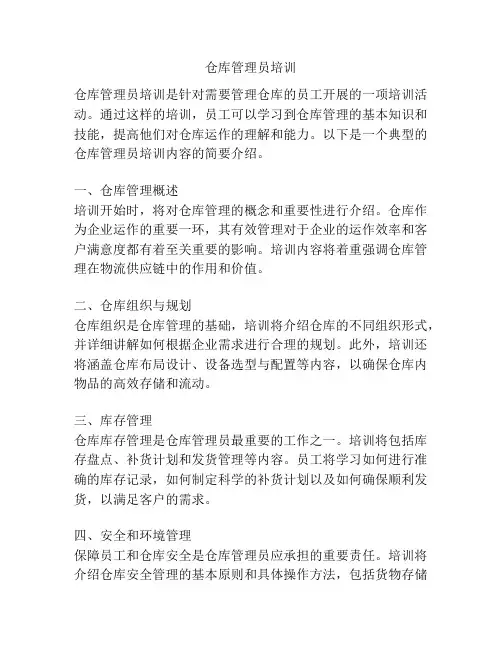 仓库管理员培训

仓库管理员培训是针对需要管理仓库的员工开展的一项培训活动。通过这样的培训，员工可以学习到仓库管理的基本知识和技能，提高他们对仓库运作的理解和能力。以下是一个典型的仓库管理员培训内容的简要介绍。

一、仓库管理概述
培训开始时，将对仓库管理的概念和重要性进行介绍。仓库作为企业运作的重要一环，其有效管理对于企业的运作效率和客户满意度都有着至关重要的影响。培训内容将着重强调仓库管理在物流供应链中的作用和价值。

二、仓库组织与规划
仓库组织是仓库管理的基础，培训将介绍仓库的不同组织形式，并详细讲解如何根据企业需求进行合理的规划。此外，培训还将涵盖仓库布局设计、设备选型与配置等内容，以确保仓库内物品的高效存储和流动。

三、库存管理
仓库库存管理是仓库管理员最重要的工作之一。培训将包括库存盘点、补货计划和发货管理等内容。员工将学习如何进行准确的库存记录，如何制定科学的补货计划以及如何确保顺利发货，以满足客户的需求。

四、安全和环境管理
保障员工和仓库安全是仓库管理员应承担的重要责任。培训将介绍仓库安全管理的基本原则和具体操作方法，包括货物存储